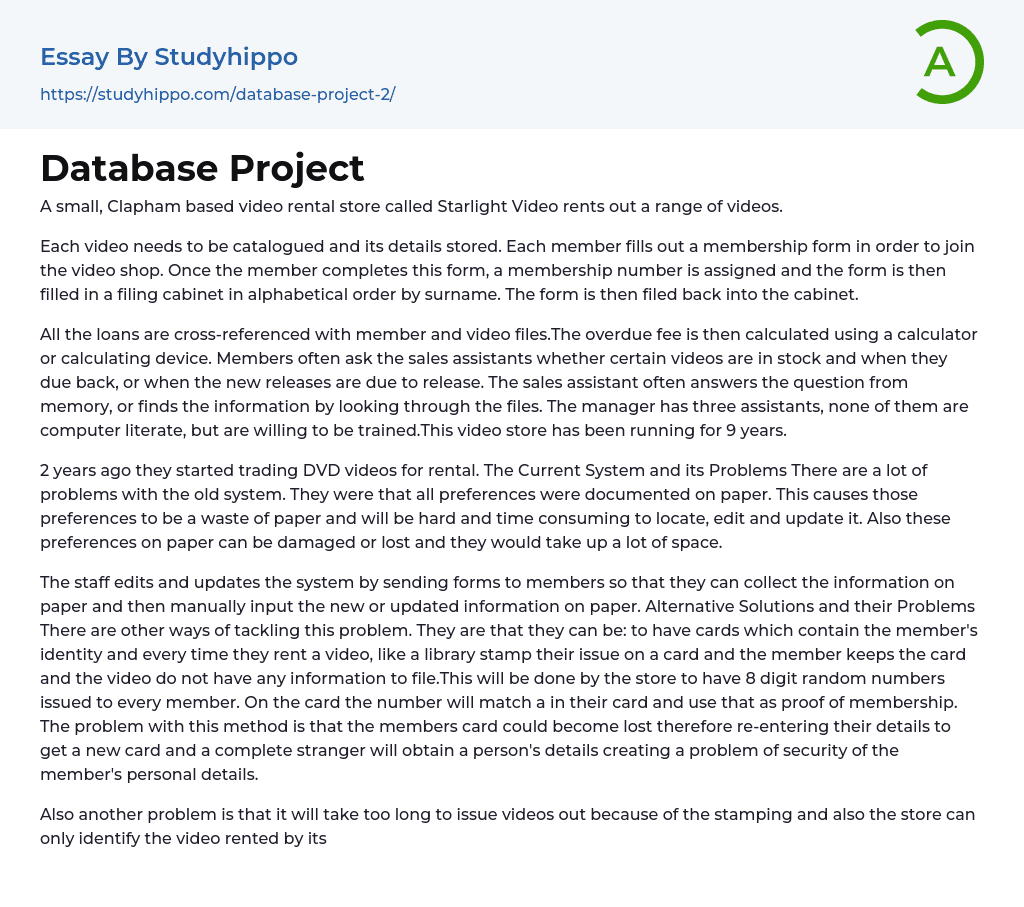 Essay By Studyhippo
https://studyhippo.com/database-project-2/

A

Database Project

A small, Clapham based video rental store called Starlight Video rents out a range of videos.

Each video needs to be catalogued and its details stored. Each member fills out a membership form in order to join the video shop. Once the member completes this form, a membership number is assigned and the form is then filled in a filing cabinet in alphabetical order by surname. The form is then filed back into the cabinet.

All the loans are cross-referenced with member and video files.The overdue fee is then calculated using a calculator or calculating device. Members often ask the sales assistants whether certain videos are in stock and when they due back, or when the new releases are due to release. The sales assistant often answers the question from memory, or finds the information by looking through the files. The manager has three assistants, none of them are computer literate, but are willing to be trained.This video store has been running for 9 years.

2 years ago they started trading DVD videos for rental. The Current System and its Problems There are a lot of problems with the old system. They were that all preferences were documented on paper. This causes those preferences to be a waste of paper and will be hard and time consuming to locate, edit and update it. Also these preferences on paper can be damaged or lost and they would take up a lot of space.

The staff edits and updates the system by sending forms to members so that they can collect the information on paper and then manually input the new or updated information on paper. Alternative Solutions and their Problems There are other ways of tackling this problem. They are that they can be: to have cards which contain the member's identity and every time they rent a video, like a library stamp their issue on a card and the member keeps the card and the video do not have any information to file.This will be done by the store to have 8 digit random numbers issued to every member. On the card the number will match a in their card and use that as proof of membership. The problem with this method is that the members card could become lost therefore re-entering their details to get a new card and a complete stranger will obtain a person's details creating a problem of security of the member's personal details.

Also another problem is that it will take too long to issue videos out because of the stamping and also the store can only identify the video rented by its